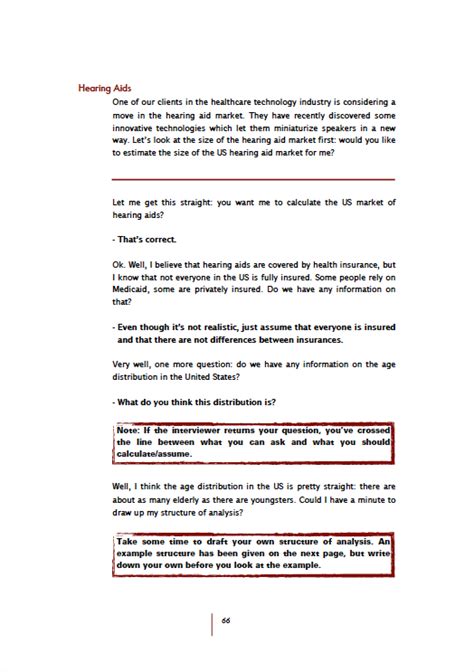 Hearing Aids

One of our clients in the healthcare technology industry is considering a move in the hearing aid market. They have recently discovered some innovative technologies which let them miniaturize speakers in a new way. Let's look at the size of the hearing aid market first: would you like to estimate the size of the US hearing aid market for me?

Let me get this straight: you want me to calculate the US market of hearing aids?

- That's correct.

Ok. Well, I believe that hearing aids are covered by health insurance, but I know that not everyone in the US is fully insured. Some people rely on Medicaid, some are privately insured. Do we have any information on that?

- Even though it's not realistic, just assume that everyone is insured and that there are not differences between insurances.

Very well, one more question: do we have any information on the age distribution in the United States?

- What do you think this distribution is?

Note: If the interviewer returns your question, you've crossed the line between what you can ask and what you should calculate/assume.

Well, I think the age distribution in the US is pretty straight: there are about as many elderly as there are youngsters. Could I have a minute to draw up my structure of analysis?

Take some time to draft your own structure of analysis. An example structure has been given on the next page, but write down your own before you look at the example.

66